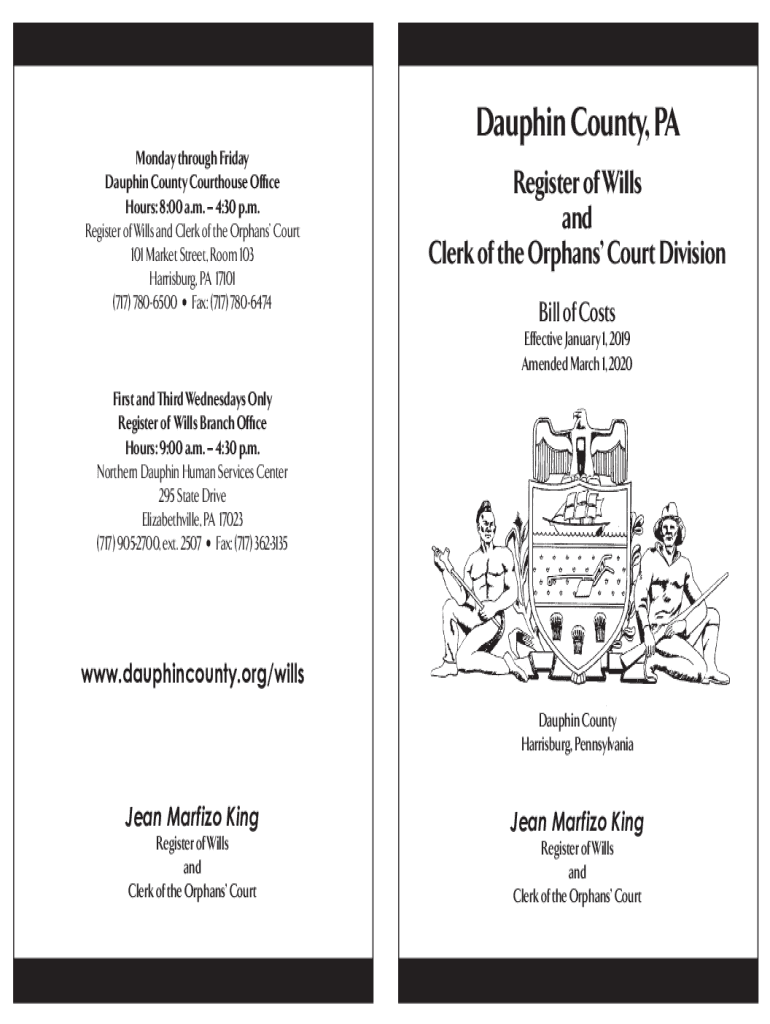 Monday through Friday
Dauphin County Courthouse Office
Hours: 8:00 a.m. – 4:30 p.m.
Register of Wills and Clerk of the Orphans' Court
101 Market Street, Room 103
Harrisburg, PA 17101
(717) 780-6500 • Fax: (717) 780-6474

First and Third Wednesdays Only
Register of Wills Branch Office
Hours: 9:00 a.m. – 4:30 p.m.
Northern Dauphin Human Services Center
295 State Drive
Elizabethville, PA 17023
(717) 905-2700, ext. 2507 • Fax: (717) 362-3135

www.dauphincounty.org/wills

Jean Marfizo King
Register of Wills
and
Clerk of the Orphans' Court

Dauphin County, PA

Register of Wills
and
Clerk of the Orphans' Court Division

Bill of Costs
Effective January 1, 2019
Amended March 1, 2020

Dauphin County
Harrisburg, Pennsylvania

Jean Marfizo King
Register of Wills
and
Clerk of the Orphans' Court